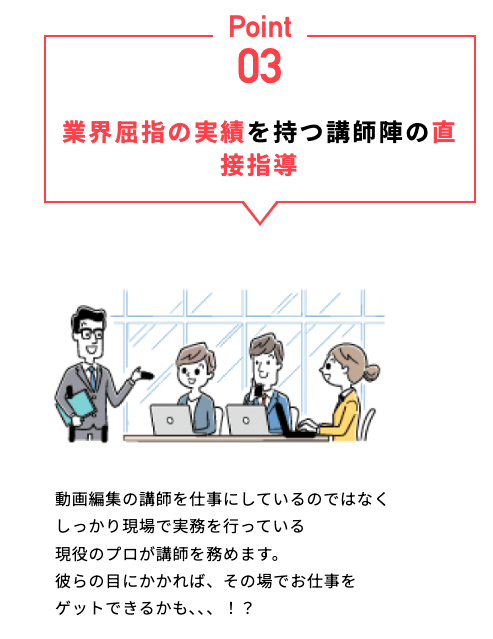 Point
03

業界屈指の実績を持つ講師陣の直接指導

動画編集の講師を仕事にしているのではなく
しっかり現場で実務を行っている
現役のプロが講師を務めます。
彼らの目にかかれば、その場でお仕事を
ゲットできるかも、、、！？